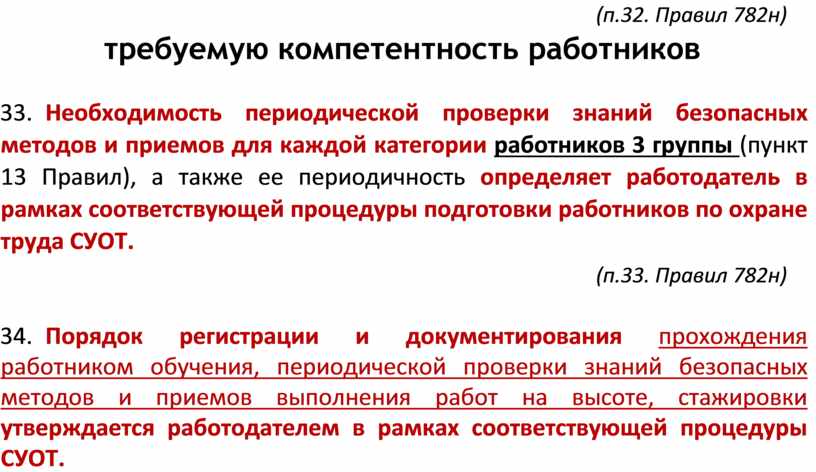 (п.32. Правил 782н)

требуемую компетентность работников

33. Необходимость периодической проверки знаний безопасных методов и приемов для каждой категории работников 3 группы (пункт 13 Правил), а также ее периодичность определяет работодатель в рамках соответствующей процедуры подготовки работников по охране труда СУОТ.

(п.33. Правил 782н)

34. Порядок регистрации и документирования прохождения работником обучения, периодической проверки знаний безопасных методов и приемов выполнения работ на высоте, стажировки утверждается работодателем в рамках соответствующей процедуры СУОТ.